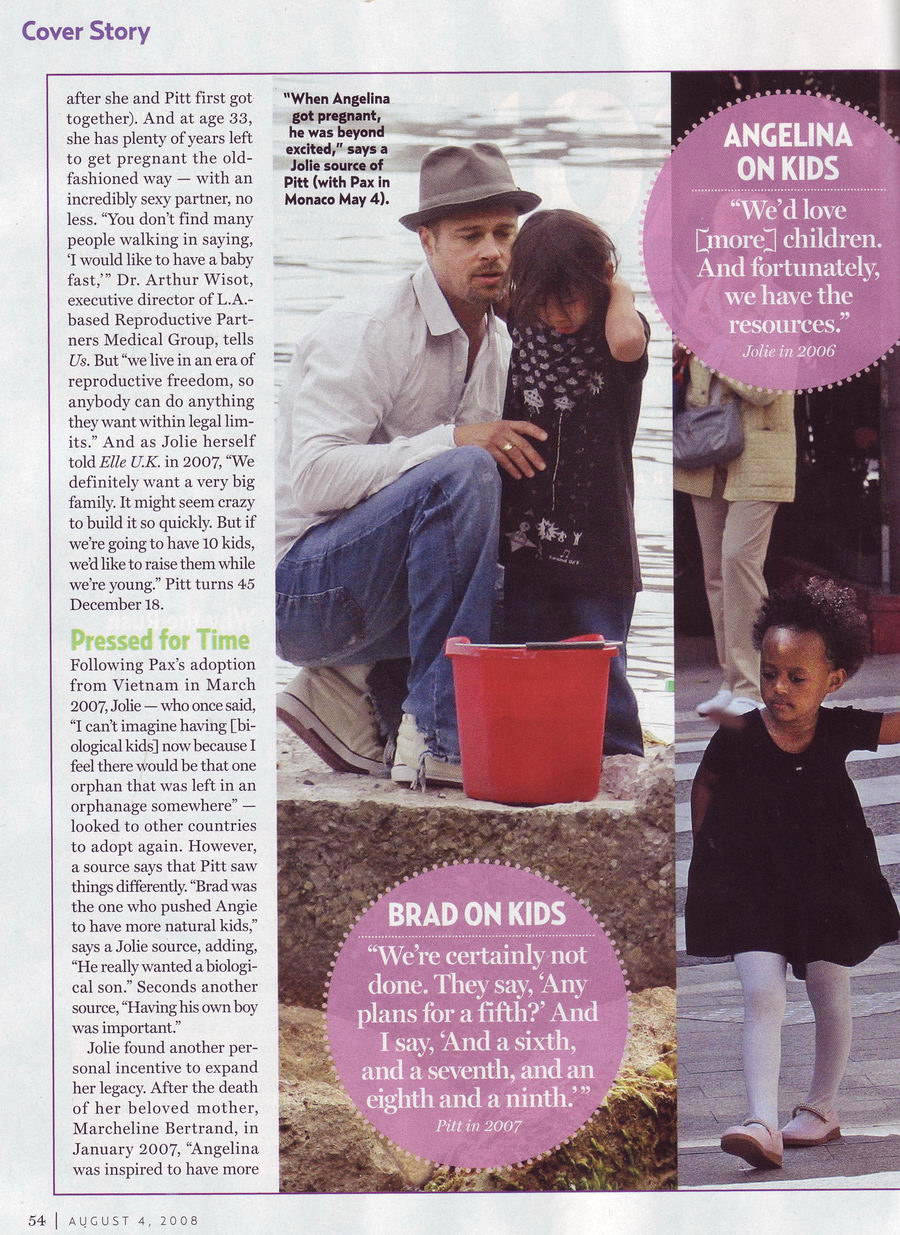 Cover Story

after she and Pitt first got together). And at age 33, she has plenty of years left to get pregnant the old-fashioned way — with an incredibly sexy partner, no less. "You don't find many people walking in saying, 'I would like to have a baby fast,'" Dr. Arthur Wisot, executive director of L.A.-based Reproductive Partners Medical Group, tells Us. But "we live in an era of reproductive freedom, so anybody can do anything they want within legal limits." And as Jolie herself told Elle U.K. in 2007, "We definitely want a very big family. It might seem crazy to build it so quickly. But if we're going to have 10 kids, we'd like to raise them while we're young." Pitt turns 45 December 18.

Pressed for Time

Following Pax's adoption from Vietnam in March 2007, Jolie — who once said, "I can't imagine having [biological kids] now because I feel there would be that one orphan that was left in an orphanage somewhere" — looked to other countries to adopt again. However, a source says that Pitt saw things differently. "Brad was the one who pushed Angie to have more natural kids," says a Jolie source, adding, "He really wanted a biological son." Seconds another source, "Having his own boy was important."

Jolie found another personal incentive to expand her legacy. After the death of her beloved mother, Marcheline Bertrand, in January 2007, "Angelina was inspired to have more

"When Angelina got pregnant, he was beyond excited," says a Jolie source of Pitt (with Pax in Monaco May 4).

ANGELINA ON KIDS

"We'd love [more] children. And fortunately, we have the resources."

Jolie in 2006

BRAD ON KIDS

"We're certainly not done. They say, 'Any plans for a fifth?' And I say, 'And a sixth, and a seventh, and an eighth and a ninth.'"

Pitt in 2007

54 | AUGUST 4, 2008